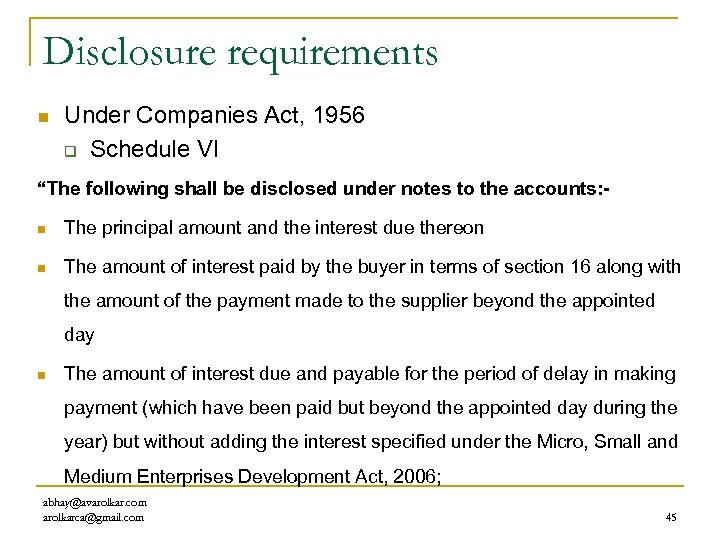 Disclosure requirements

Under Companies Act, 1956

Schedule VI

“The following shall be disclosed under notes to the accounts:-

The principal amount and the interest due thereon

The amount of interest paid by the buyer in terms of section 16 along with the amount of the payment made to the supplier beyond the appointed day

The amount of interest due and payable for the period of delay in making payment (which have been paid but beyond the appointed day during the year) but without adding the interest specified under the Micro, Small and Medium Enterprises Development Act, 2006;

abhay@avarolkar.com
arolkarca@gmail.com

45